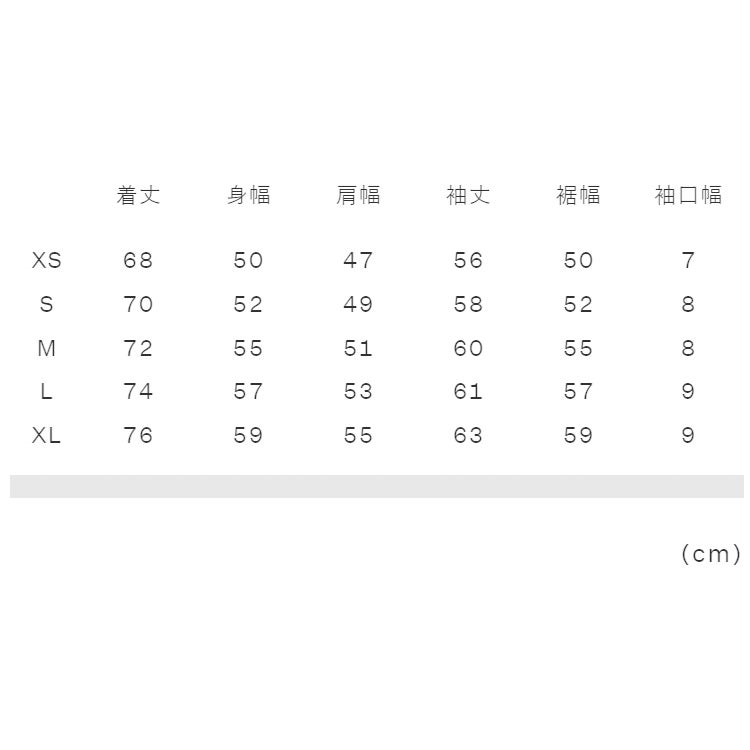 |  | 着丈 | 身幅 | 肩幅 | 袖丈 | 裾幅 | 袖口幅 |
|---|---|---|---|---|---|---|
| XS | 68 | 50 | 47 | 56 | 50 | 7 |
| S | 70 | 52 | 49 | 58 | 52 | 8 |
| M | 72 | 55 | 51 | 60 | 55 | 8 |
| L | 74 | 57 | 53 | 61 | 57 | 9 |
| XL | 76 | 59 | 55 | 63 | 59 | 9 |

(cm)